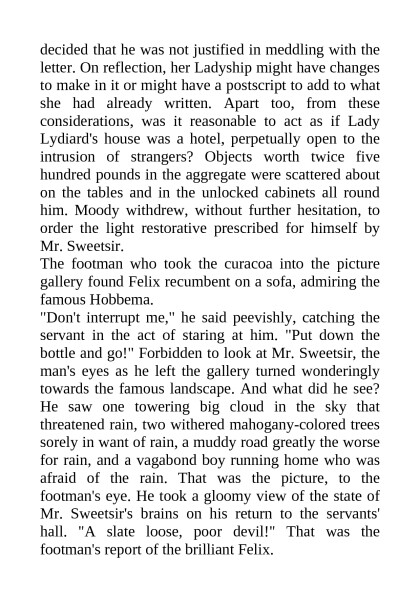 decided that he was not justified in meddling with the letter. On reflection, her Ladyship might have changes to make in it or might have a postscript to add to what she had already written. Apart too, from these considerations, was it reasonable to act as if Lady Lydiard's house was a hotel, perpetually open to the intrusion of strangers? Objects worth twice five hundred pounds in the aggregate were scattered about on the tables and in the unlocked cabinets all round him. Moody withdrew, without further hesitation, to order the light restorative prescribed for himself by Mr. Sweetsir.
The footman who took the curacoa into the picture gallery found Felix recumbent on a sofa, admiring the famous Hobbema.
"Don't interrupt me," he said peevishly, catching the servant in the act of staring at him. "Put down the bottle and go!" Forbidden to look at Mr. Sweetsir, the man's eyes as he left the gallery turned wonderingly towards the famous landscape. And what did he see? He saw one towering big cloud in the sky that threatened rain, two withered mahogany-colored trees sorely in want of rain, a muddy road greatly the worse for rain, and a vagabond boy running home who was afraid of the rain. That was the picture, to the footman's eye. He took a gloomy view of the state of Mr. Sweetsir's brains on his return to the servants' hall. "A slate loose, poor devil!" That was the footman's report of the brilliant Felix.